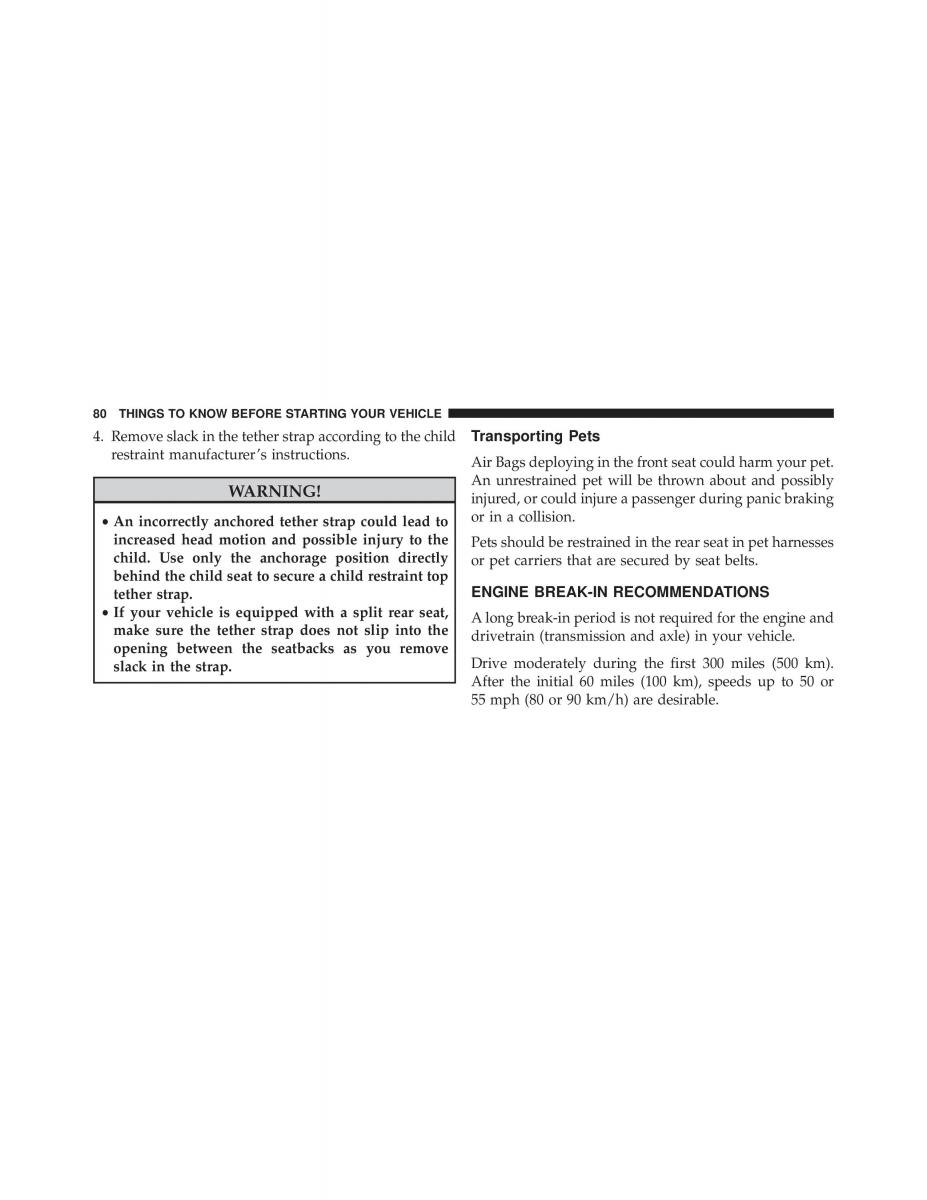 80 THINGS TO KNOW BEFORE STARTING YOUR VEHICLE

4. Remove slack in the tether strap according to the child restraint manufacturer's instructions.

WARNING!

• An incorrectly anchored tether strap could lead to increased head motion and possible injury to the child. Use only the anchorage position directly behind the child seat to secure a child restraint top tether strap.
• If your vehicle is equipped with a split rear seat, make sure the tether strap does not slip into the opening between the seatbacks as you remove slack in the strap.

Transporting Pets

Air Bags deploying in the front seat could harm your pet. An unrestrained pet will be thrown about and possibly injured, or could injure a passenger during panic braking or in a collision.

Pets should be restrained in the rear seat in pet harnesses or pet carriers that are secured by seat belts.

ENGINE BREAK-IN RECOMMENDATIONS

A long break-in period is not required for the engine and drivetrain (transmission and axle) in your vehicle.

Drive moderately during the first 300 miles (500 km). After the initial 60 miles (100 km), speeds up to 50 or 55 mph (80 or 90 km/h) are desirable.